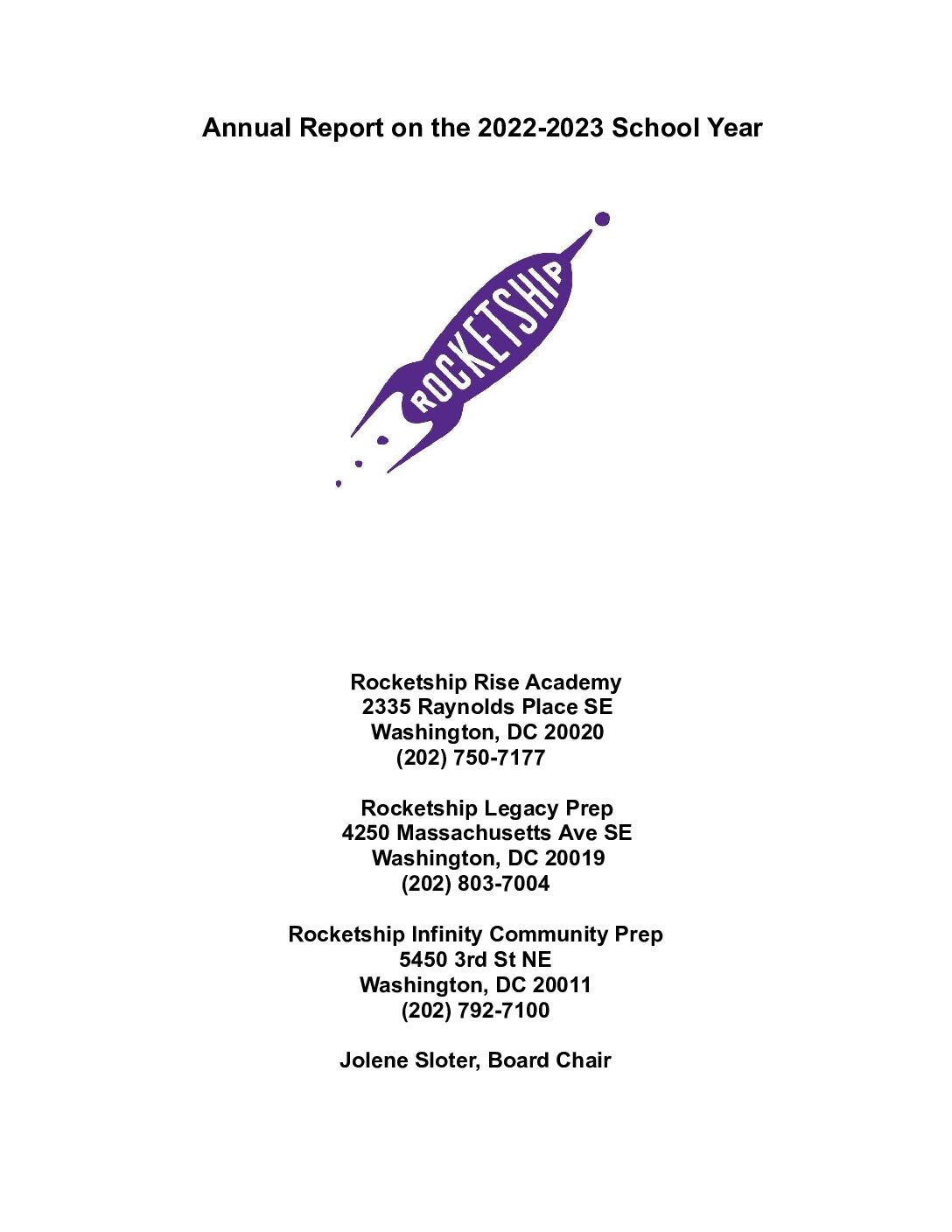 Annual Report on the 2022-2023 School Year

ROCKETSHIP

Rocketship Rise Academy
2335 Raynolds Place SE
Washington, DC 20020
(202) 750-7177

Rocketship Legacy Prep
4250 Massachusetts Ave SE
Washington, DC 20019
(202) 803-7004

Rocketship Infinity Community Prep
5450 3rd St NE
Washington, DC 20011
(202) 792-7100

Jolene Sloter, Board Chair